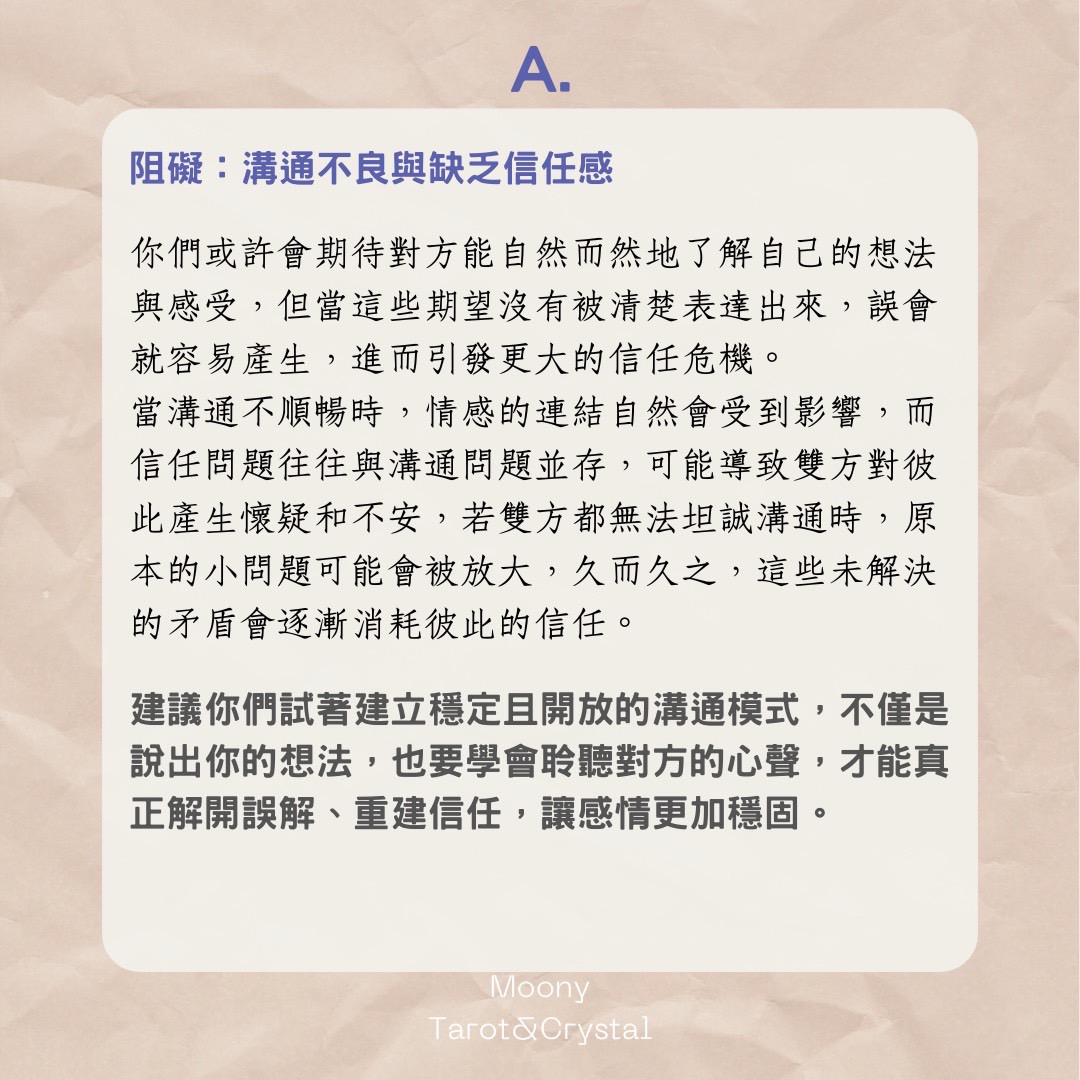 A.

阻礙：溝通不良與缺乏信任感

你們或許會期待對方能自然而然地了解自己的想法與感受，但當這些期望沒有被清楚表達出來，誤會就容易產生，進而引發更大的信任危機。
當溝通不順暢時，情感的連結自然會受到影響，而信任問題往往與溝通問題並存，可能導致雙方對彼此產生懷疑和不安，若雙方都無法坦誠溝通時，原本的小問題可能會被放大，久而久之，這些未解決的矛盾會逐漸消耗彼此的信任。

建議你們試著建立穩定且開放的溝通模式，不僅是說出你的想法，也要學會聆聽對方的心聲，才能真正解開誤解、重建信任，讓感情更加穩固。

Moony
Tarot&Crystal